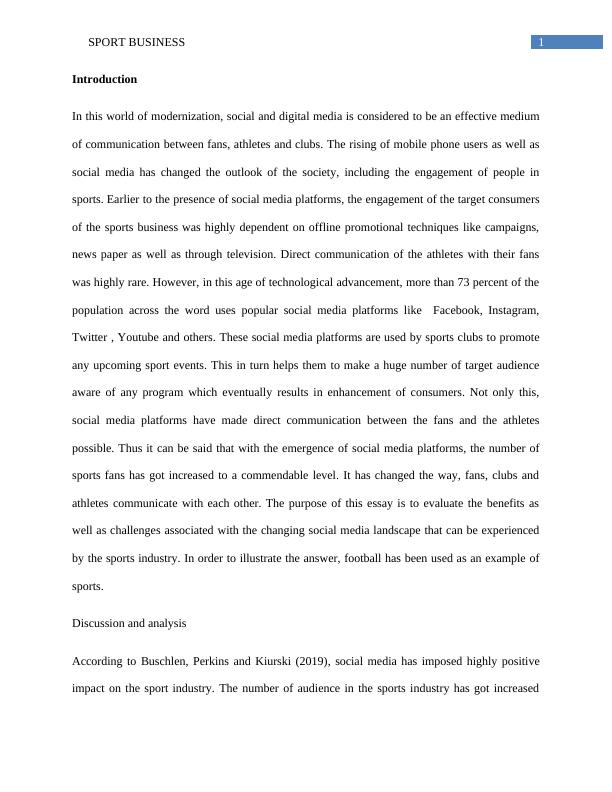 SPORT BUSINESS

1

Introduction

In this world of modernization, social and digital media is considered to be an effective medium of communication between fans, athletes and clubs. The rising of mobile phone users as well as social media has changed the outlook of the society, including the engagement of people in sports. Earlier to the presence of social media platforms, the engagement of the target consumers of the sports business was highly dependent on offline promotional techniques like campaigns, news paper as well as through television. Direct communication of the athletes with their fans was highly rare. However, in this age of technological advancement, more than 73 percent of the population across the word uses popular social media platforms like Facebook, Instagram, Twitter , Youtube and others. These social media platforms are used by sports clubs to promote any upcoming sport events. This in turn helps them to make a huge number of target audience aware of any program which eventually results in enhancement of consumers. Not only this, social media platforms have made direct communication between the fans and the athletes possible. Thus it can be said that with the emergence of social media platforms, the number of sports fans has got increased to a commendable level. It has changed the way, fans, clubs and athletes communicate with each other. The purpose of this essay is to evaluate the benefits as well as challenges associated with the changing social media landscape that can be experienced by the sports industry. In order to illustrate the answer, football has been used as an example of sports.

Discussion and analysis

According to Buschlen, Perkins and Kiurski (2019), social media has imposed highly positive impact on the sport industry. The number of audience in the sports industry has got increased